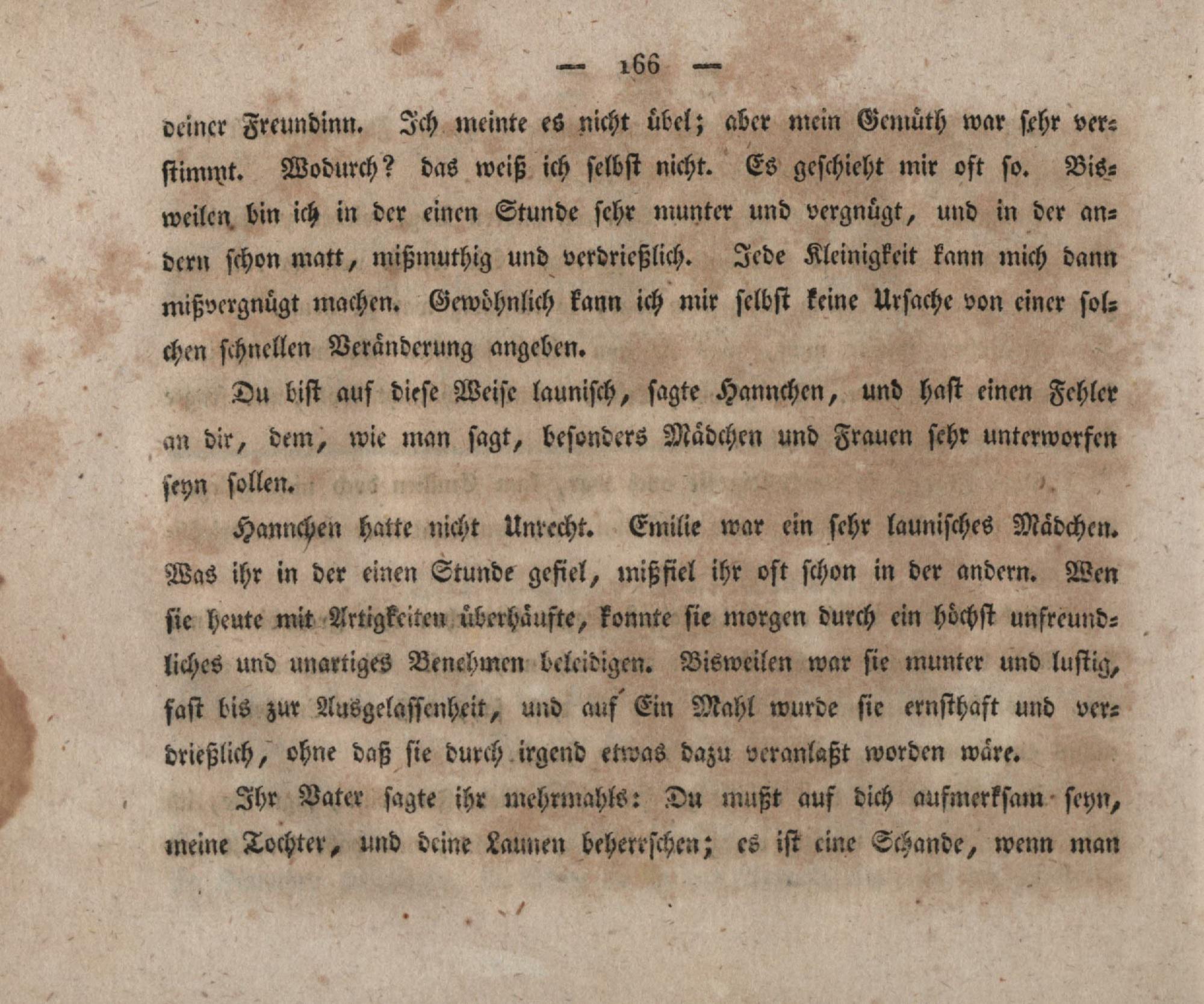 — 166 —

deiner Freundinn. Ich meinte es nicht übel; aber mein Gemüth war sehr verstimmt. Wodurch? das weiß ich selbst nicht. Es geschieht mir oft so. Bisweilen bin ich in der einen Stunde sehr munter und vergnügt, und in der andern schon matt, mißmuthig und verdrießlich. Jede Kleinigkeit kann mich dann mißvergnügt machen. Gewöhnlich kann ich mir selbst keine Ursache von einer solchen schnellen Veränderung angeben.

Du bist auf diese Weise launisch, sagte Hannchen, und hast einen Fehler an dir, dem, wie man sagt, besonders Mädchen und Frauen sehr unterworfen seyn sollen.

Hannchen hatte nicht Unrecht. Emilie war ein sehr launisches Mädchen. Was ihr in der einen Stunde gefiel, mißfiel ihr oft schon in der andern. Wen sie heute mit Artigkeiten überhäufte, konnte sie morgen durch ein höchst unfreundliches und unartiges Benehmen beleidigen. Bisweilen war sie munter und lustig, fast bis zur Ausgelassenheit, und auf Ein Mahl wurde sie ernsthaft und verdrießlich, ohne daß sie durch irgend etwas dazu veranlaßt worden wäre.

Ihr Vater sagte ihr mehrmahls: Du mußt auf dich aufmerksam seyn, meine Tochter, und deine Launen beherrschen; es ist eine Schande, wenn man